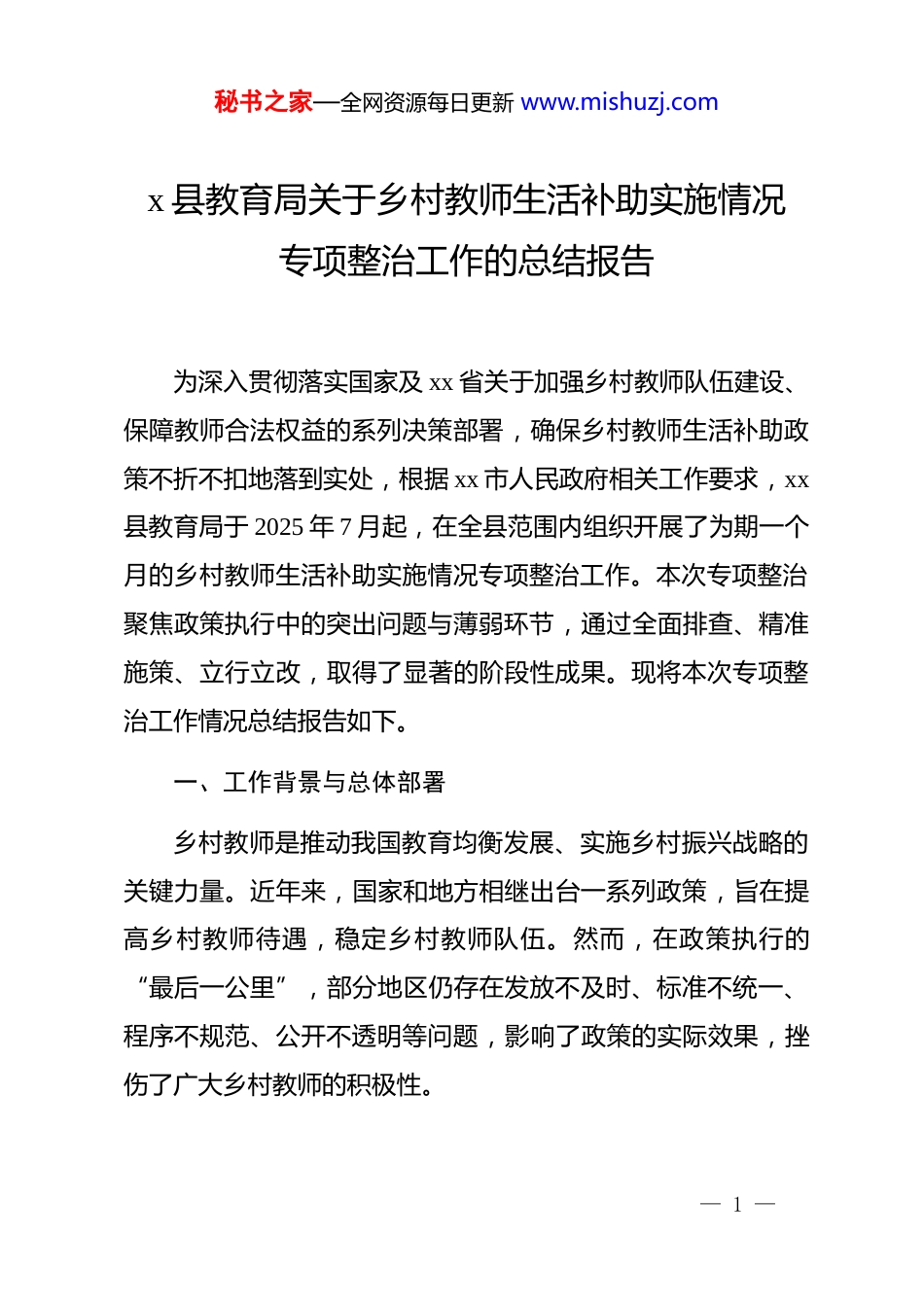 秘书之家—全网资源每日更新 www.mishuzj.com

x 县教育局关于乡村教师生活补助实施情况专项整治工作的总结报告

为深入贯彻落实国家及 xx 省关于加强乡村教师队伍建设、保障教师合法权益的系列决策部署，确保乡村教师生活补助政策不折不扣地落到实处，根据 xx 市人民政府相关工作要求，xx 县教育局于 2025 年 7 月起，在全县范围内组织开展了为期一个月的乡村教师生活补助实施情况专项整治工作。本次专项整治聚焦政策执行中的突出问题与薄弱环节，通过全面排查、精准施策、立行立改，取得了显著的阶段性成果。现将本次专项整治工作情况总结报告如下。

一、工作背景与总体部署

乡村教师是推动我国教育均衡发展、实施乡村振兴战略的关键力量。近年来，国家和地方相继出台一系列政策，旨在提高乡村教师待遇，稳定乡村教师队伍。然而，在政策执行的“最后一公里”，部分地区仍存在发放不及时、标准不统一、程序不规范、公开不透明等问题，影响了政策的实际效果，挫伤了广大乡村教师的积极性。

— 1 —